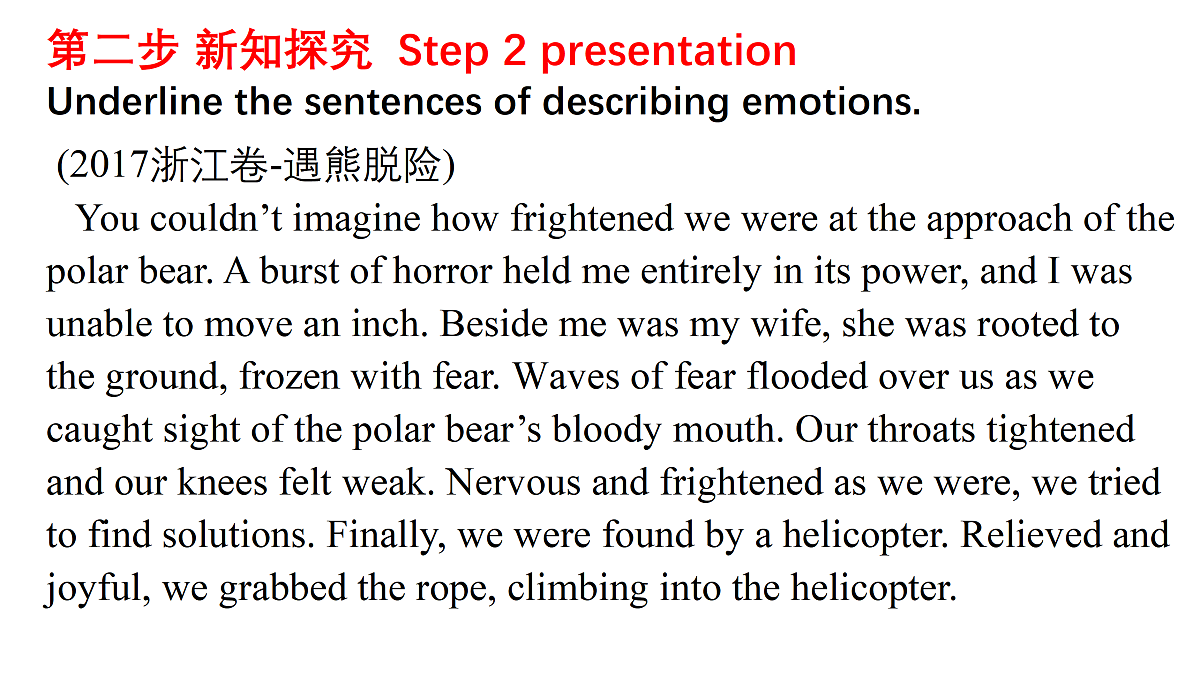 第二步 新知探究 Step 2 presentation

Underline the sentences of describing emotions.

(2017浙江卷-遇熊脱险)

You couldn’t imagine how frightened we were at the approach of the polar bear. A burst of horror held me entirely in its power, and I was unable to move an inch. Beside me was my wife, she was rooted to the ground, frozen with fear. Waves of fear flooded over us as we caught sight of the polar bear’s bloody mouth. Our throats tightened and our knees felt weak. Nervous and frightened as we were, we tried to find solutions. Finally, we were found by a helicopter. Relieved and joyful, we grabbed the rope, climbing into the helicopter.